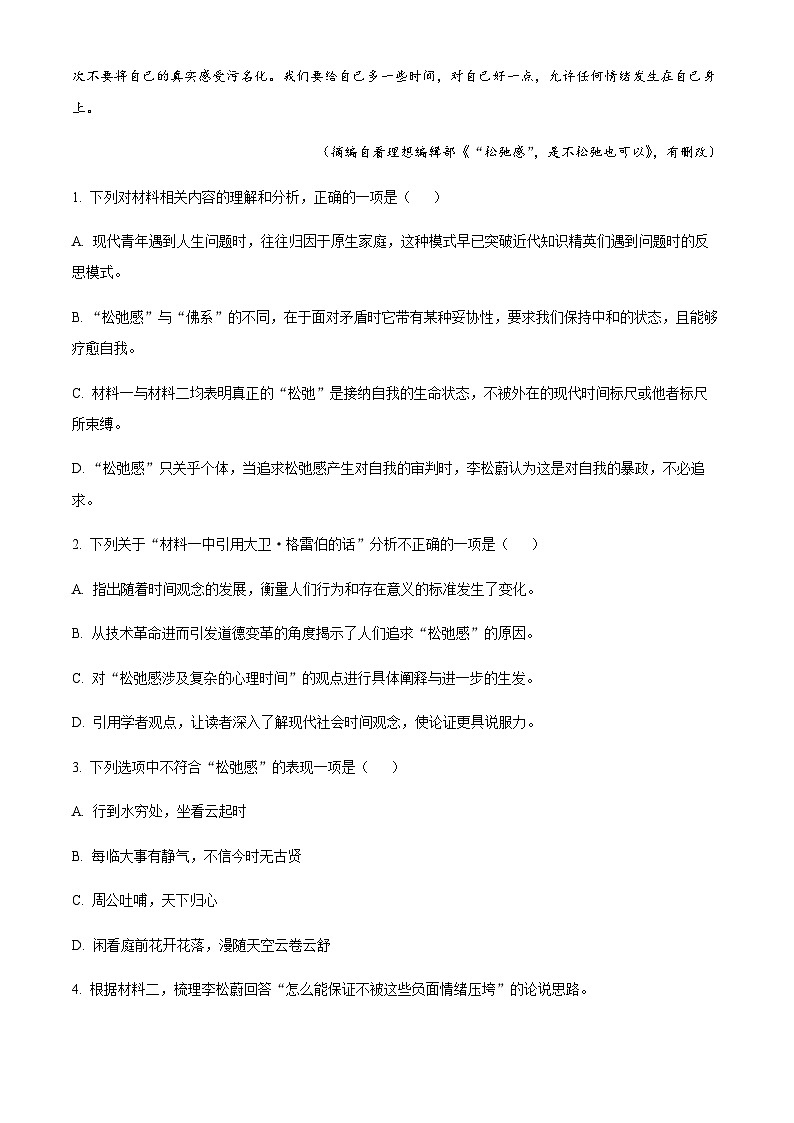 次不要将自己的真实感受污名化。我们要给自己多一些时间，对自己好一点，允许任何情绪发生在自己身上。

（摘编自看理想编辑部《“松弛感”，是不松弛也可以》，有删改）

1. 下列对材料相关内容的理解和分析，正确的一项是（　　）

A. 现代青年遇到人生问题时，往往归因于原生家庭，这种模式早已突破近代知识精英们遇到问题时的反思模式。

B. “松弛感”与“佛系”的不同，在于面对矛盾时它带有某种妥协性，要求我们保持中和的状态，且能够疗愈自我。

C. 材料一与材料二均表明真正的“松弛”是接纳自我的生命状态，不被外在的现代时间标尺或他者标尺所束缚。

D. “松弛感”只关乎个体，当追求松弛感产生对自我的审判时，李松蔚认为这是对自我的暴政，不必追求。

2. 下列关于“材料一中引用大卫·格雷伯的话”分析不正确的一项是（　　）

A. 指出随着时间观念的发展，衡量人们行为和存在意义的标准发生了变化。

B. 从技术革命进而引发道德变革的角度揭示了人们追求“松弛感”的原因。

C. 对“松弛感涉及复杂的心理时间”的观点进行具体阐释与进一步的生发。

D. 引用学者观点，让读者深入了解现代社会时间观念，使论证更具说服力。

3. 下列选项中不符合“松弛感”的表现一项是（　　）

A. 行到水穷处，坐看云起时

B. 每临大事有静气，不信今时无古贤

C. 周公吐哺，天下归心

D. 闲看庭前花开花落，漫随天空云卷云舒

4. 根据材料二，梳理李松蔚回答“怎么能保证不被这些负面情绪压垮”的论说思路。